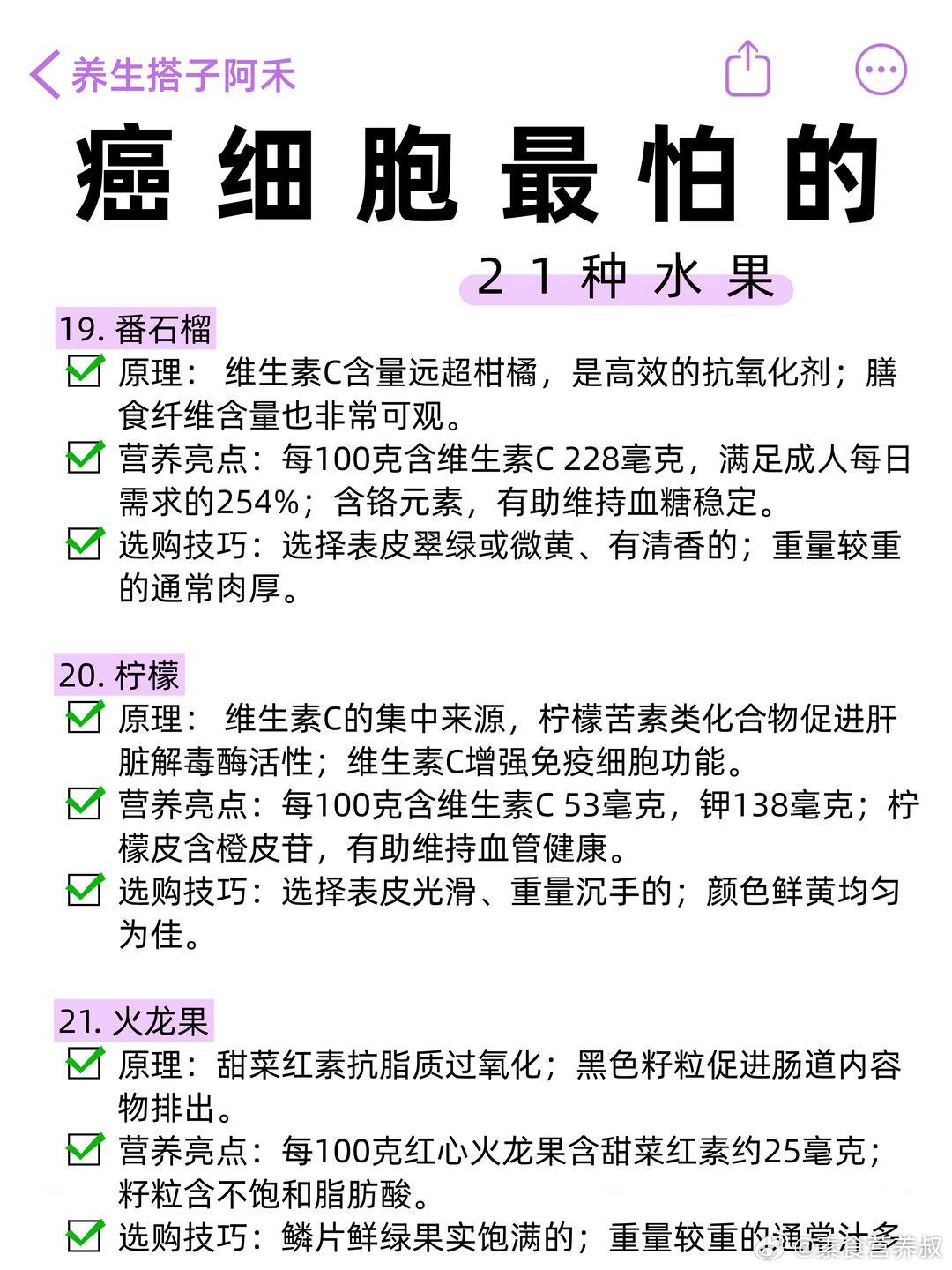 养生搭子阿禾

癌细胞最怕的

21种水果

19. 番石榴

原理： 维生素C含量远超柑橘，是高效的抗氧化剂；膳食纤维含量也非常可观。

营养亮点：每100克含维生素C 228毫克，满足成人每日需求的254%；含铬元素，有助维持血糖稳定。

选购技巧：选择表皮翠绿或微黄、有清香的；重量较重的通常肉厚。

20. 柠檬

原理： 维生素C的集中来源，柠檬苦素类化合物促进肝脏解毒酶活性；维生素C增强免疫细胞功能。

营养亮点：每100克含维生素C 53毫克，钾138毫克；柠檬皮含橙皮苷，有助维持血管健康。

选购技巧：选择表皮光滑、重量沉手的；颜色鲜黄均匀为佳。

21. 火龙果

原理：甜菜红素抗脂质过氧化；黑色籽粒促进肠道内容物排出。

营养亮点：每100克红心火龙果含甜菜红素约25毫克；籽粒含不饱和脂肪酸。

选购技巧：鳞片鲜绿果实饱满的；重量较重的通常汁多

@素食营养叔